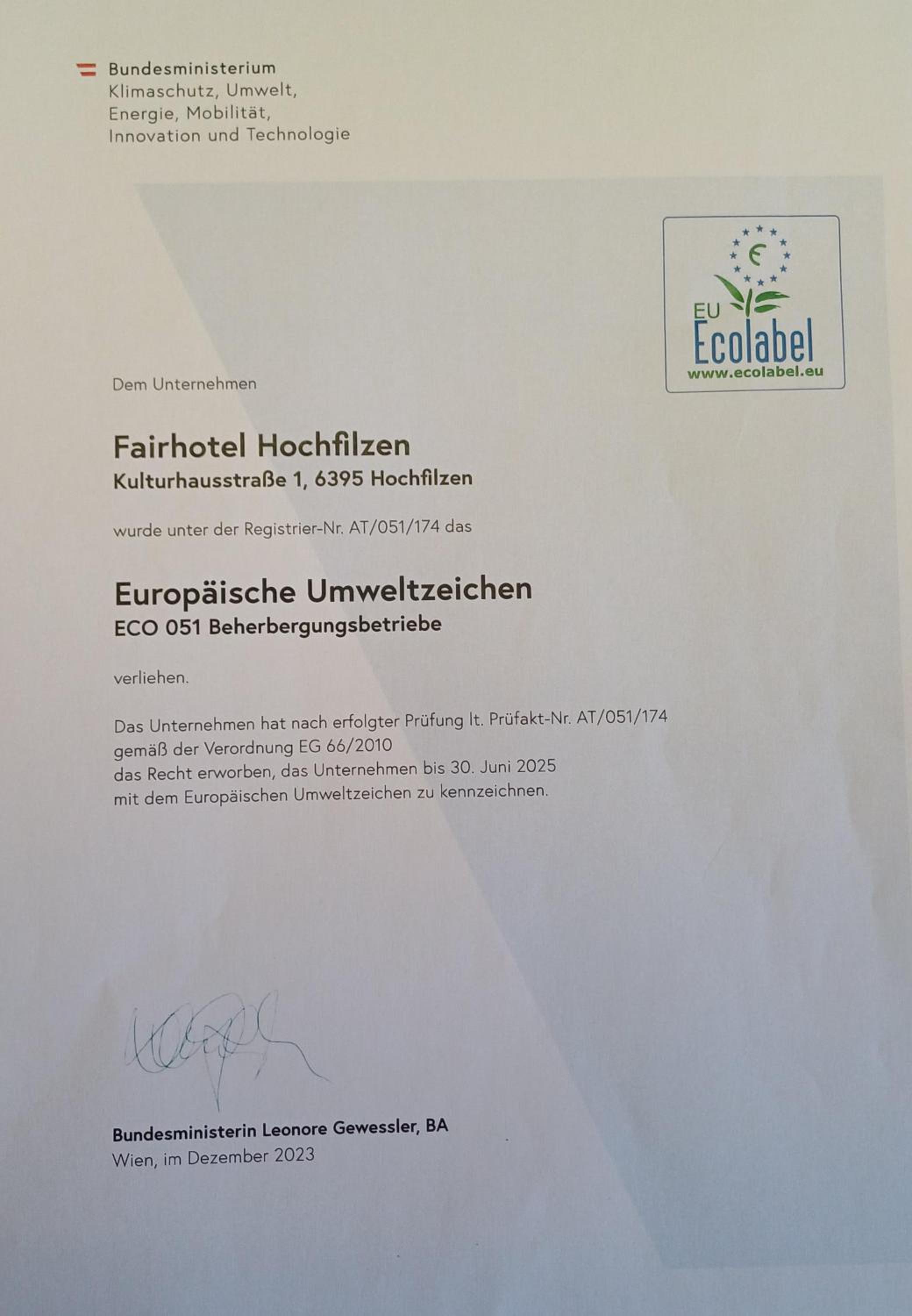 Bundesministerium
Klimaschutz, Umwelt,
Energie, Mobilität,
Innovation und Technologie

EU
Ecolabel
www.ecolabel.eu

Dem Unternehmen

Fairhotel Hochfilzen
Kulturhausstraße 1, 6395 Hochfilzen

wurde unter der Registrier-Nr. AT/051/174 das

Europäische Umweltzeichen
ECO 051 Beherbergungsbetriebe

verliehen.

Das Unternehmen hat nach erfolgter Prüfung lt. Prüfakt-Nr. AT/051/174
gemäß der Verordnung EG 66/2010
das Recht erworben, das Unternehmen bis 30. Juni 2025
mit dem Europäischen Umweltzeichen zu kennzeichnen.

Bundesministerin Leonore Gewessler, BA
Wien, im Dezember 2023